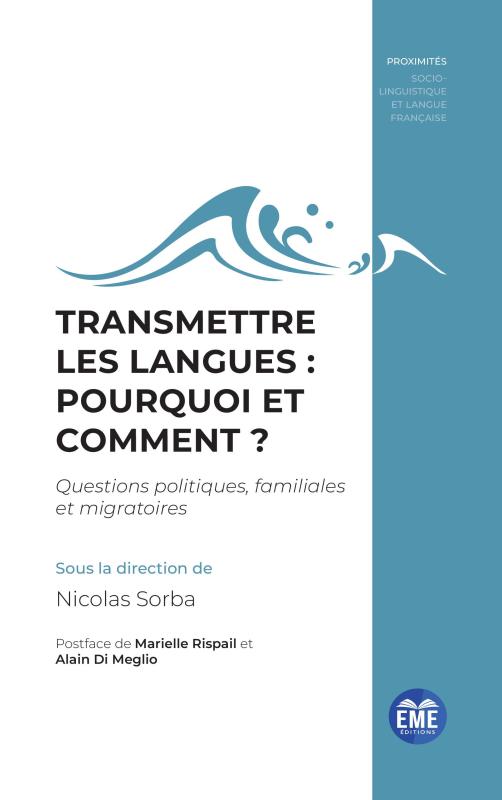 PROXIMITÉS
SOCIO-LINGUISTIQUE ET LANGUE FRANÇAISE

TRANSMETTRE LES LANGUES : POURQUOI ET COMMENT ?

Questions politiques, familiales et migratoires

Sous la direction de

Nicolas Sorba

Postface de Marielle Rispail et Alain Di Meglio

EME
EDITIONS